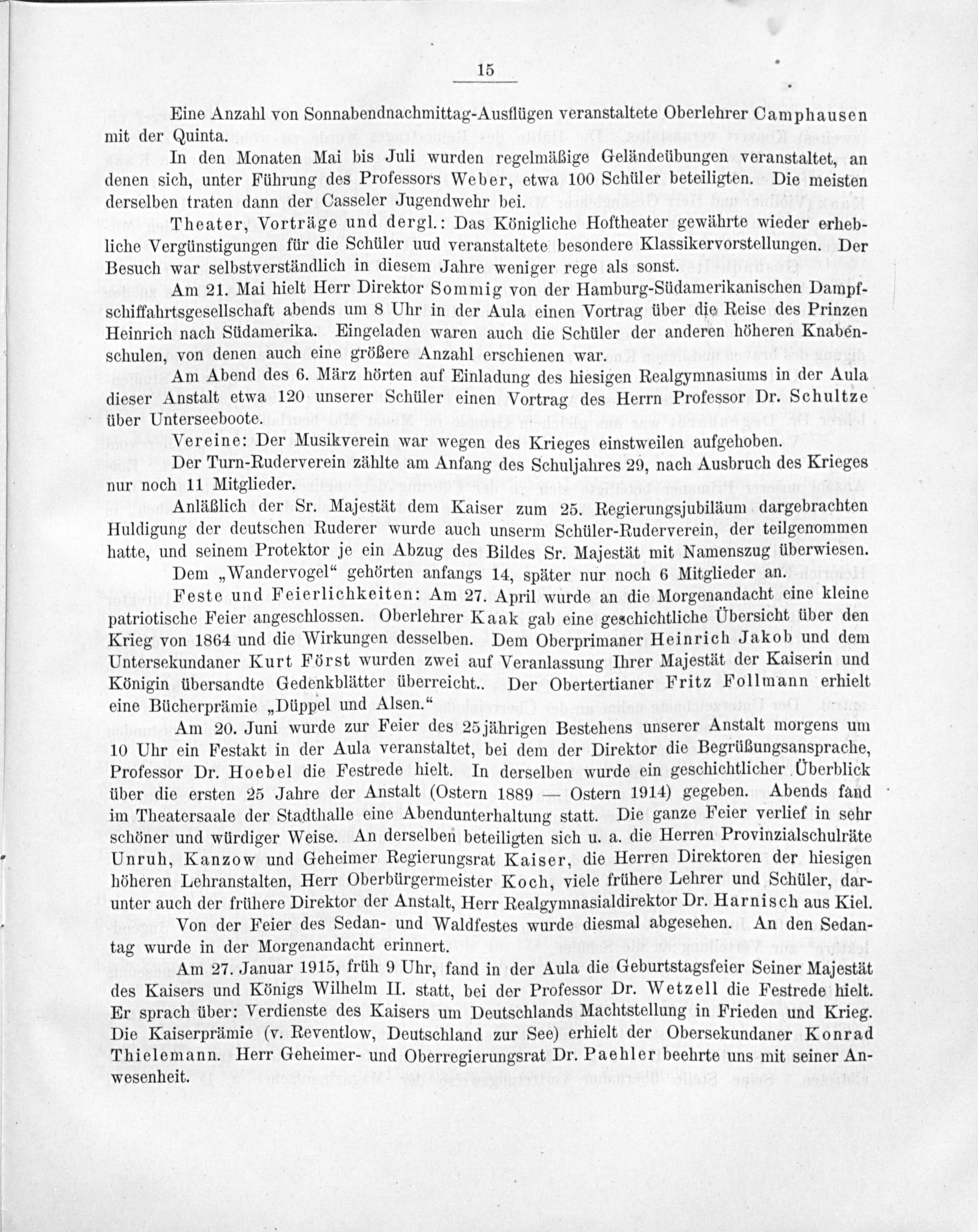 15

Eine Anzahl von Sonnabendnachmittag-Ausflügen veranstaltete Oberlehrer Camphausen mit der Quinta.

In den Monaten Mai bis Juli wurden regelmäßige Geländeübungen veranstaltet, an denen sich, unter Führung des Professors Weber, etwa 100 Schüler beteiligten. Die meisten derselben traten dann der Casseler Jugendwehr bei.

Theater, Vorträge und dergl.: Das Königliche Hoftheater gewährte wieder erhebliche Vergünstigungen für die Schüler uud veranstaltete besondere Klassikervorstellungen. Der Besuch war selbstverständlich in diesem Jahre weniger rege als sonst.

Am 21. Mai hielt Herr Direktor Sommig von der Hamburg-Südamerikanischen Dampfschiffahrtsgesellschaft abends um 8 Uhr in der Aula einen Vortrag über die Reise des Prinzen Heinrich nach Südamerika. Eingeladen waren auch die Schüler der anderen höheren Knabenschulen, von denen auch eine größere Anzahl erschienen war.

Am Abend des 6. März hörten auf Einladung des hiesigen Realgymnasiums in der Aula dieser Anstalt etwa 120 unserer Schüler einen Vortrag des Herrn Professor Dr. Schultze über Unterseeboote.

Vereine: Der Musikverein war wegen des Krieges einstweilen aufgehoben.

Der Turn-Ruderverein zählte am Anfang des Schuljahres 29, nach Ausbruch des Krieges nur noch 11 Mitglieder.

Anläßlich der Sr. Majestät dem Kaiser zum 25. Regierungsjubiläum dargebrachten Huldigung der deutschen Ruderer wurde auch unserm Schüler-Ruderverein, der teilgenommen hatte, und seinem Protektor je ein Abzug des Bildes Sr. Majestät mit Namenszug überwiesen.

Dem „Wandervogel“ gehörten anfangs 14, später nur noch 6 Mitglieder an.

Feste und Feierlichkeiten: Am 27. April wurde an die Morgenandacht eine kleine patriotische Feier angeschlossen. Oberlehrer Kaak gab eine geschichtliche Übersicht über den Krieg von 1864 und die Wirkungen desselben. Dem Oberprimaner Heinrich Jakob und dem Untersekundaner Kurt Först wurden zwei auf Veranlassung Ihrer Majestät der Kaiserin und Königin übersandte Gedenkblätter überreicht.. Der Obertertianer Fritz Follmann erhielt eine Bücherprämie „Düppel und Alsen.“

Am 20. Juni wurde zur Feier des 25jährigen Bestehens unserer Anstalt morgens um 10 Uhr ein Festakt in der Aula veranstaltet, bei dem der Direktor die Begrüßungsansprache, Professor Dr. Hoebel die Festrede hielt. In derselben wurde ein geschichtlicher Überblick über die ersten 25 Jahre der Anstalt (Ostern 1889 — Ostern 1914) gegeben. Abends fand im Theatersaale der Stadthalle eine Abendunterhaltung statt. Die ganze Feier verlief in sehr schöner und würdiger Weise. An derselben beteiligten sich u. a. die Herren Provinzialschulräte Unruh, Kanzow und Geheimer Regierungsrat Kaiser, die Herren Direktoren der hiesigen höheren Lehranstalten, Herr Oberbürgermeister Koch, viele frühere Lehrer und Schüler, darunter auch der frühere Direktor der Anstalt, Herr Realgymnasialdirektor Dr. Harnisch aus Kiel.

Von der Feier des Sedan- und Waldfestes wurde diesmal abgesehen. An den Sedantag wurde in der Morgenandacht erinnert.

Am 27. Januar 1915, früh 9 Uhr, fand in der Aula die Geburtstagsfeier Seiner Majestät des Kaisers und Königs Wilhelm II. statt, bei der Professor Dr. Wetzell die Festrede hielt. Er sprach über: Verdienste des Kaisers um Deutschlands Machtstellung in Frieden und Krieg. Die Kaiserprämie (v. Reventlow, Deutschland zur See) erhielt der Obersekundaner Konrad Thielemann. Herr Geheimer- und Oberregierungsrat Dr. Paehler beehrte uns mit seiner Anwesenheit.